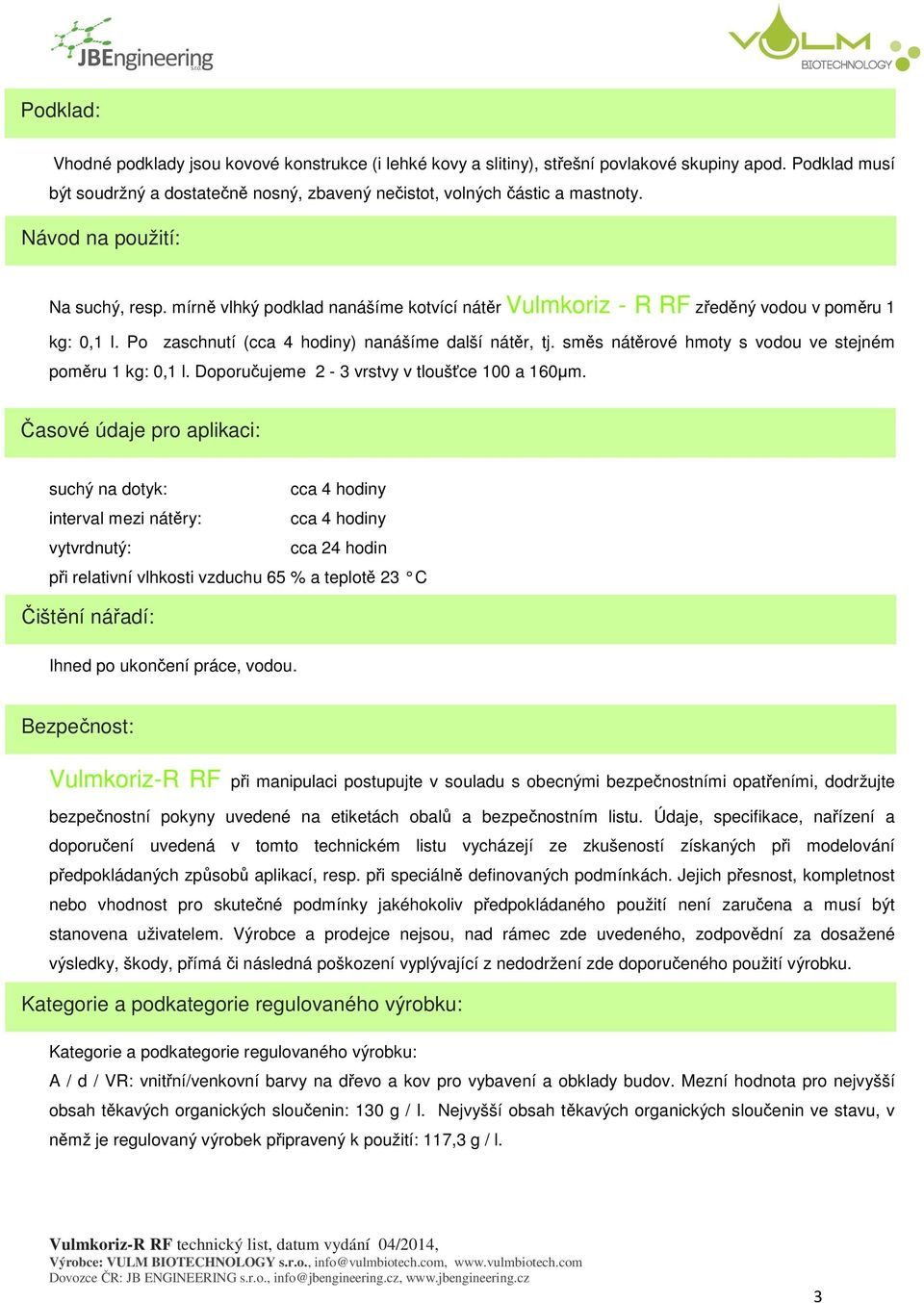 JBEngineering s.r.o.

VULM BIOTECHNOLOGY

Podklad:

Vhodné podklady jsou kovové konstrukce (i lehké kovy a slitiny), střešní povlakové skupiny apod. Podklad musí být soudržný a dostatečně nosný, zbavený nečistot, volných částic a mastnoty.

Návod na použití:

Na suchý, resp. mírně vlhký podklad nanášíme kotvící nátěr Vulmkoriz - R RF zředěný vodou v poměru 1 kg: 0,1 l. Po zaschnutí (cca 4 hodiny) nanášíme další nátěr, tj. směs nátěrové hmoty s vodou ve stejném poměru 1 kg: 0,1 l. Doporučujeme 2 - 3 vrstvy v tloušťce 100 a 160μm.

Časové údaje pro aplikaci:

suchý na dotyk: cca 4 hodiny
interval mezi nátěry: cca 4 hodiny
vytvrdnutý: cca 24 hodin
při relativní vlhkosti vzduchu 65 % a teplotě 23 °C

Čištění nářadí:

Ihned po ukončení práce, vodou.

Bezpečnost:

Vulmkoriz-R RF při manipulaci postupujte v souladu s obecnými bezpečnostními opatřeními, dodržujte bezpečnostní pokyny uvedené na etiketách obalů a bezpečnostním listu. Údaje, specifikace, nařízení a doporučení uvedená v tomto technickém listu vycházejí ze zkušeností získaných při modelování předpokládaných způsobů aplikací, resp. při speciálně definovaných podmínkách. Jejich přesnost, kompletnost nebo vhodnost pro skutečné podmínky jakéhokoliv předpokládaného použití není zaručena a musí být stanovena uživatelem. Výrobce a prodejce nejsou, nad rámec zde uvedeného, zodpovědní za dosažené výsledky, škody, přímá či následná poškození vyplývající z nedodržení zde doporučeného použití výrobku.

Kategorie a podkategorie regulovaného výrobku:

Kategorie a podkategorie regulovaného výrobku:
A / d / VR: vnitřní/venkovní barvy na dřevo a kov pro vybavení a obklady budov. Mezní hodnota pro nejvyšší obsah těkavých organických sloučenin: 130 g / l. Nejvyšší obsah těkavých organických sloučenin ve stavu, v němž je regulovaný výrobek připravený k použití: 117,3 g / l.

Vulmkoriz-R RF technický list, datum vydání 04/2014,
Výrobce: VULM BIOTECHNOLOGY s.r.o., info@vulmbiotech.com, www.vulmbiotech.com
Dovozce ČR: JB ENGINEERING s.r.o., info@jbengineering.cz, www.jbengineering.cz

3